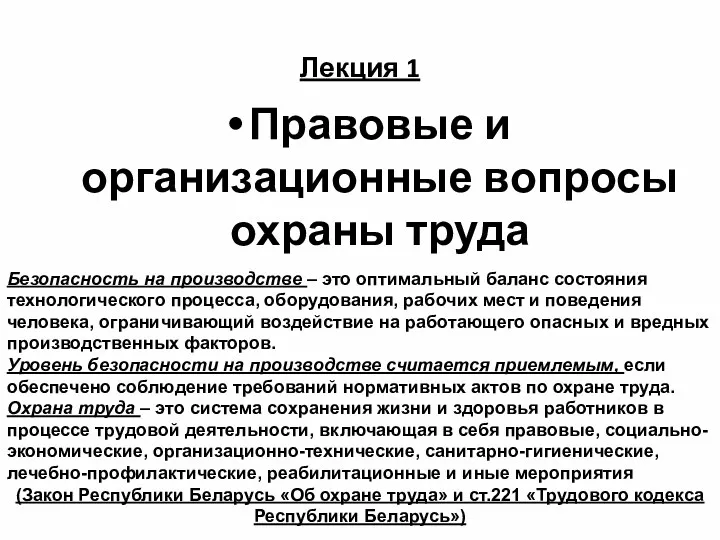 Лекция 1

• Правовые и организационные вопросы охраны труда

Безопасность на производстве – это оптимальный баланс состояния технологического процесса, оборудования, рабочих мест и поведения человека, ограничивающий воздействие на работающего опасных и вредных производственных факторов.
Уровень безопасности на производстве считается приемлемым, если обеспечено соблюдение требований нормативных актов по охране труда.
Охрана труда – это система сохранения жизни и здоровья работников в процессе трудовой деятельности, включающая в себя правовые, социально-экономические, организационно-технические, санитарно-гигиенические, лечебно-профилактические, реабилитационные и иные мероприятия
(Закон Республики Беларусь «Об охране труда» и ст.221 «Трудового кодекса Республики Беларусь»)